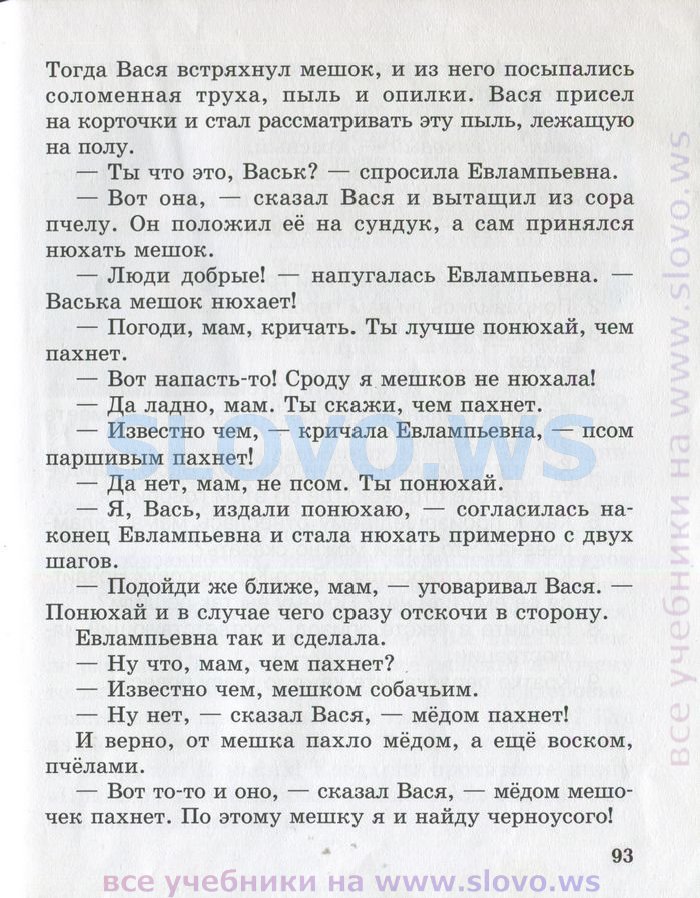 Тогда Вася встряхнул мешок, и из него посыпались соломенная труха, пыль и опилки. Вася присел на корточки и стал рассматривать эту пыль, лежащую на полу.

— Ты что это, Васьк? — спросила Евлампьевна.

— Вот она, — сказал Вася и вытащил из сора пчелу. Он положил её на сундук, а сам принялся нюхать мешок.

— Люди добрые! — напугалась Евлампьевна. — Васька мешок нюхает!

— Погоди, мам, кричать. Ты лучше понюхай, чем пахнет.

— Вот напасть-то! Сроду я мешков не нюхала!

— Да ладно, мам. Ты скажи, чем пахнет.

— Известно чем, — кричала Евлампьевна, — псом паршивым пахнет!

— Да нет, мам, не псом. Ты понюхай.

— Я, Вась, издали понюхаю, — согласилась наконец Евлампьевна и стала нюхать примерно с двух шагов.

— Подойди же ближе, мам, — уговаривал Вася. — Понюхай и в случае чего сразу отскочи в сторону.

Евлампьевна так и сделала.

— Ну что, мам, чем пахнет?

— Известно чем, мешком собачьим.

— Ну нет, — сказал Вася, — мёдом пахнет!

И верно, от мешка пахло мёдом, а ещё воском, пчёлами.

— Вот то-то и оно, — сказал Вася, — мёдом мешочек пахнет. По этому мешку я и найду черноусого!

93

SLOVO.WS

все учебники на www.slovo.ws

все учебники на www.slovo.ws